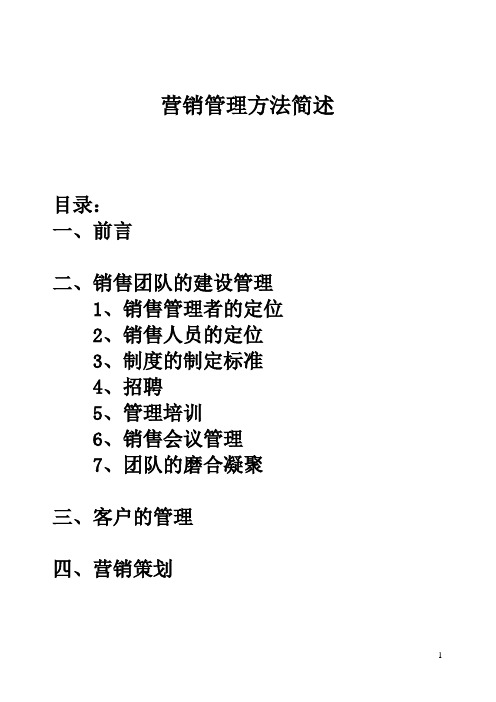 营销管理方法简述

目录：
一、前言

二、销售团队的建设管理
1、销售管理者的定位
2、销售人员的定位
3、制度的制定标准
4、招聘
5、管理培训
6、销售会议管理
7、团队的磨合凝聚

三、客户的管理

四、营销策划

1